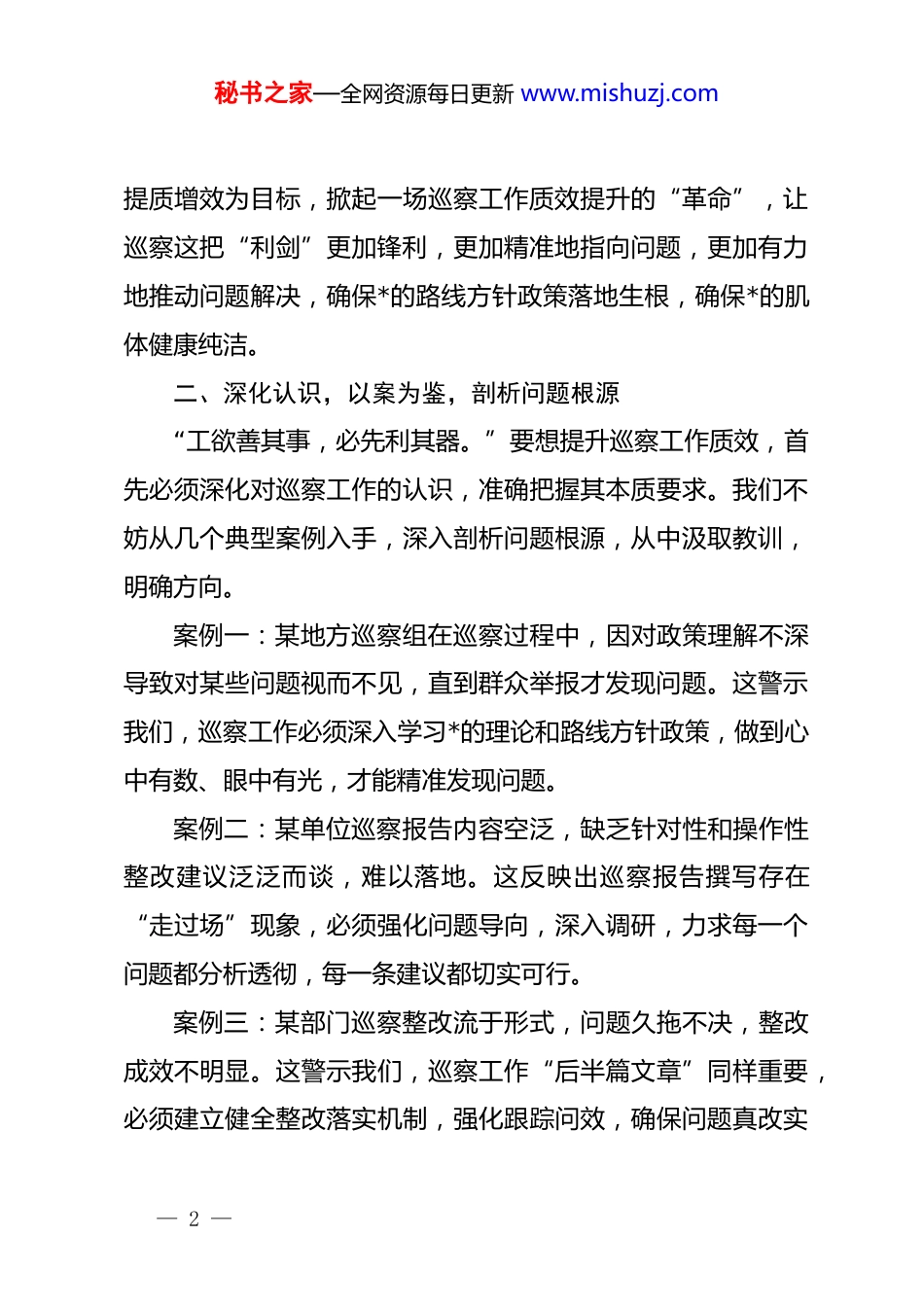 秘书之家—全网资源每日更新 www.mishuzj.com

提质增效为目标，掀起一场巡察工作质效提升的“革命”，让巡察这把“利剑”更加锋利，更加精准地指向问题，更加有力地推动问题解决，确保*的路线方针政策落地生根，确保*的肌体健康纯洁。

二、深化认识，以案为鉴，剖析问题根源

“工欲善其事，必先利其器。”要想提升巡察工作质效，首先必须深化对巡察工作的认识，准确把握其本质要求。我们不妨从几个典型案例入手，深入剖析问题根源，从中汲取教训，明确方向。

案例一：某地方巡察组在巡察过程中，因对政策理解不深导致对某些问题视而不见，直到群众举报才发现问题。这警示我们，巡察工作必须深入学习*的理论和路线方针政策，做到心中有数、眼中有光，才能精准发现问题。

案例二：某单位巡察报告内容空泛，缺乏针对性和操作性整改建议泛泛而谈，难以落地。这反映出巡察报告撰写存在“走过场”现象，必须强化问题导向，深入调研，力求每一个问题都分析透彻，每一条建议都切实可行。

案例三：某部门巡察整改流于形式，问题久拖不决，整改成效不明显。这警示我们，巡察工作“后半篇文章”同样重要，必须建立健全整改落实机制，强化跟踪问效，确保问题真改实

— 2 —